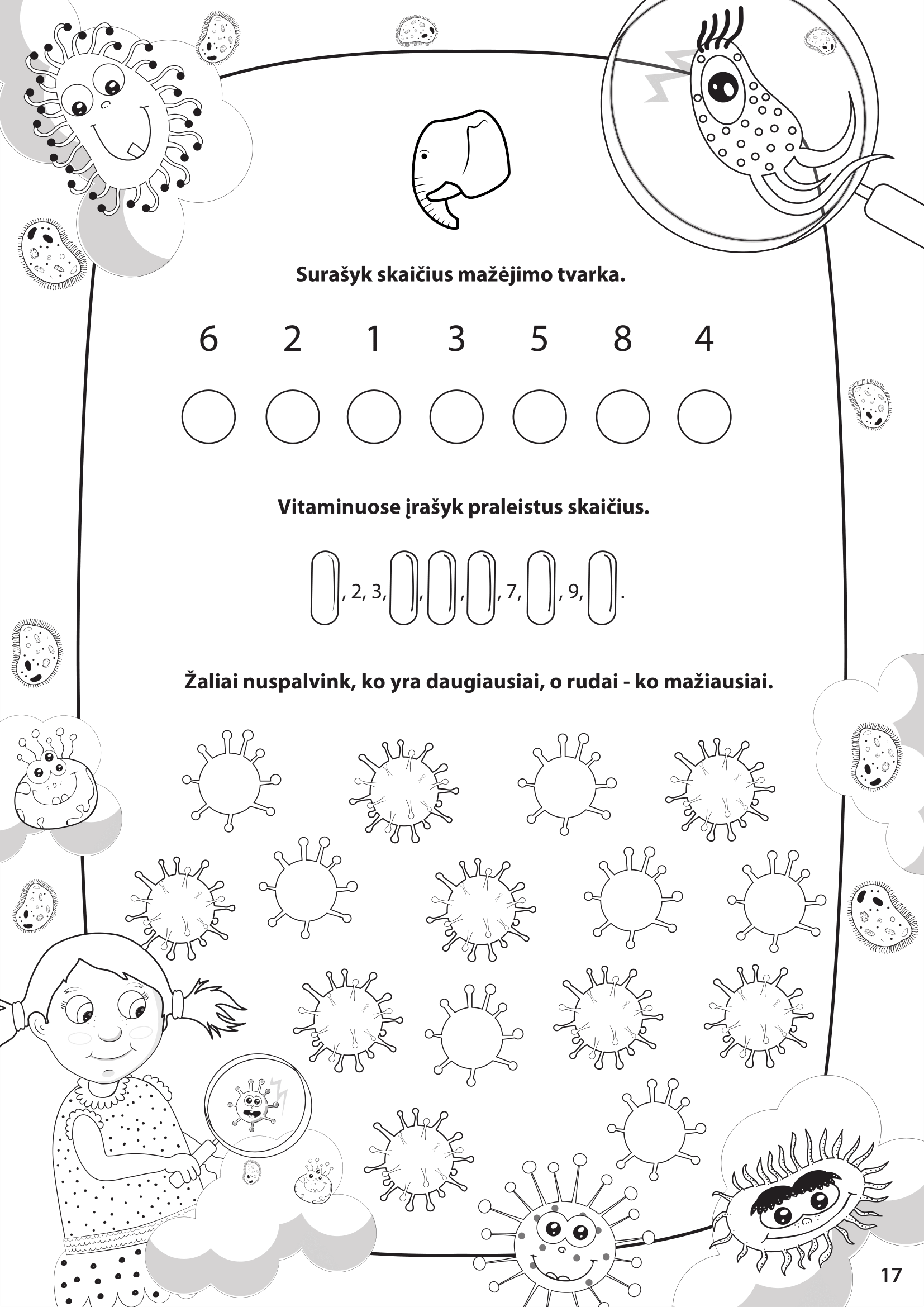 Surašyk skaičius mažėjimo tvarka.

6 2 1 3 5 8 4

Vitaminuose įrašyk praleistus skaičius.

, 2, 3, , , , 7, , 9, .

Žaliai nuspalvink, ko yra daugiausiai, o rudai - ko mažiausiai.

17